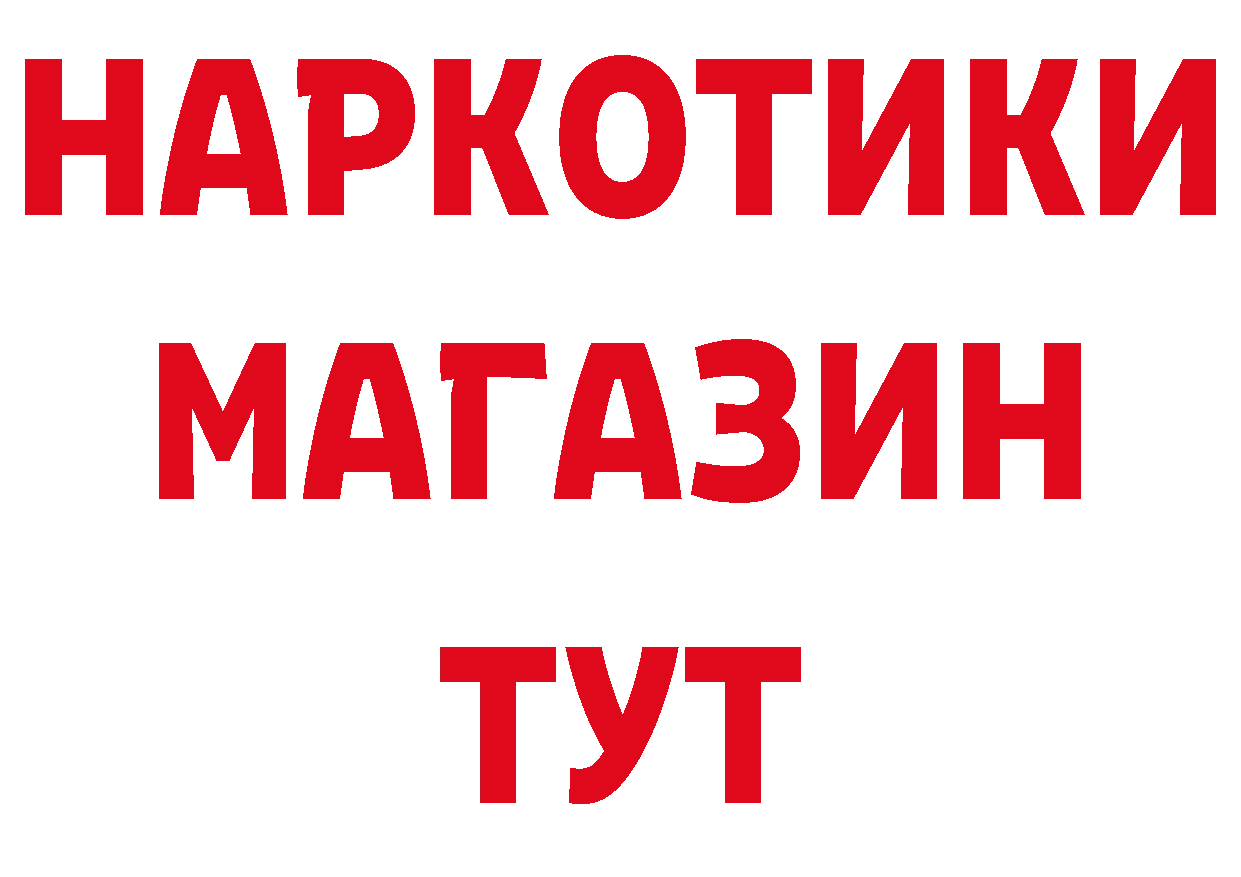 НАРКОТИКИ МАГАЗИН ТУТ